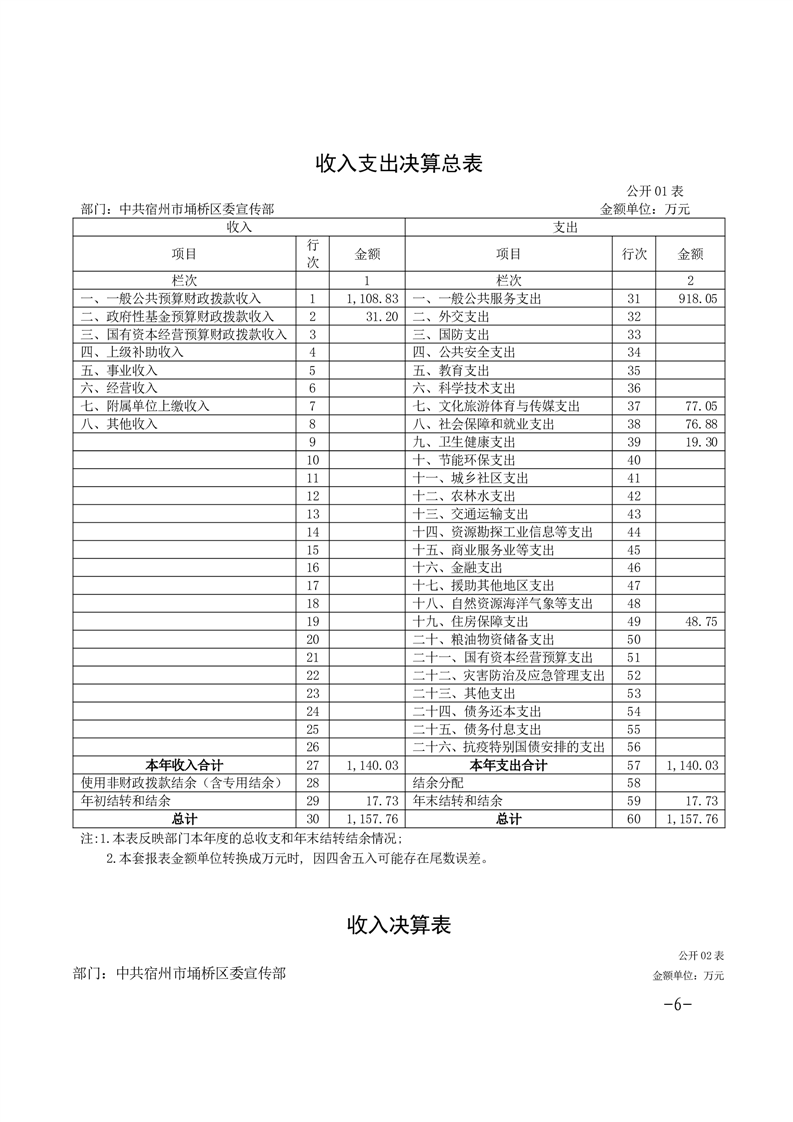 收入支出决算总表

公开 01 表

部门：中共宿州市埇桥区委宣传部

金额单位：万元

| 收入 | | | 支出 | | |
|---|---|---|---|---|---|
| 项目 | 行次 | 金额 | 项目 | 行次 | 金额 |
| 栏次 | | 1 | 栏次 | | 2 |
| 一、一般公共预算财政拨款收入 | 1 | 1,108.83 | 一、一般公共服务支出 | 31 | 918.05 |
| 二、政府性基金预算财政拨款收入 | 2 | 31.20 | 二、外交支出 | 32 | |
| 三、国有资本经营预算财政拨款收入 | 3 | | 三、国防支出 | 33 | |
| 四、上级补助收入 | 4 | | 四、公共安全支出 | 34 | |
| 五、事业收入 | 5 | | 五、教育支出 | 35 | |
| 六、经营收入 | 6 | | 六、科学技术支出 | 36 | |
| 七、附属单位上缴收入 | 7 | | 七、文化旅游体育与传媒支出 | 37 | 77.05 |
| 八、其他收入 | 8 | | 八、社会保障和就业支出 | 38 | 76.88 |
| | 9 | | 九、卫生健康支出 | 39 | 19.30 |
| | 10 | | 十、节能环保支出 | 40 | |
| | 11 | | 十一、城乡社区支出 | 41 | |
| | 12 | | 十二、农林水支出 | 42 | |
| | 13 | | 十三、交通运输支出 | 43 | |
| | 14 | | 十四、资源勘探工业信息等支出 | 44 | |
| | 15 | | 十五、商业服务业等支出 | 45 | |
| | 16 | | 十六、金融支出 | 46 | |
| | 17 | | 十七、援助其他地区支出 | 47 | |
| | 18 | | 十八、自然资源海洋气象等支出 | 48 | |
| | 19 | | 十九、住房保障支出 | 49 | 48.75 |
| | 20 | | 二十、粮油物资储备支出 | 50 | |
| | 21 | | 二十一、国有资本经营预算支出 | 51 | |
| | 22 | | 二十二、灾害防治及应急管理支出 | 52 | |
| | 23 | | 二十三、其他支出 | 53 | |
| | 24 | | 二十四、债务还本支出 | 54 | |
| | 25 | | 二十五、债务付息支出 | 55 | |
| | 26 | | 二十六、抗疫特别国债安排的支出 | 56 | |
| 本年收入合计 | 27 | 1,140.03 | 本年支出合计 | 57 | 1,140.03 |
| 使用非财政拨款结余（含专用结余） | 28 | | 结余分配 | 58 | |
| 年初结转和结余 | 29 | 17.73 | 年末结转和结余 | 59 | 17.73 |
| 总计 | 30 | 1,157.76 | 总计 | 60 | 1,157.76 |

注：1.本表反映部门本年度的总收支和年末结转结余情况；
2.本套报表金额单位转换成万元时，因四舍五入可能存在尾数误差。

收入决算表

公开 02 表

部门：中共宿州市埇桥区委宣传部

金额单位：万元

-6-